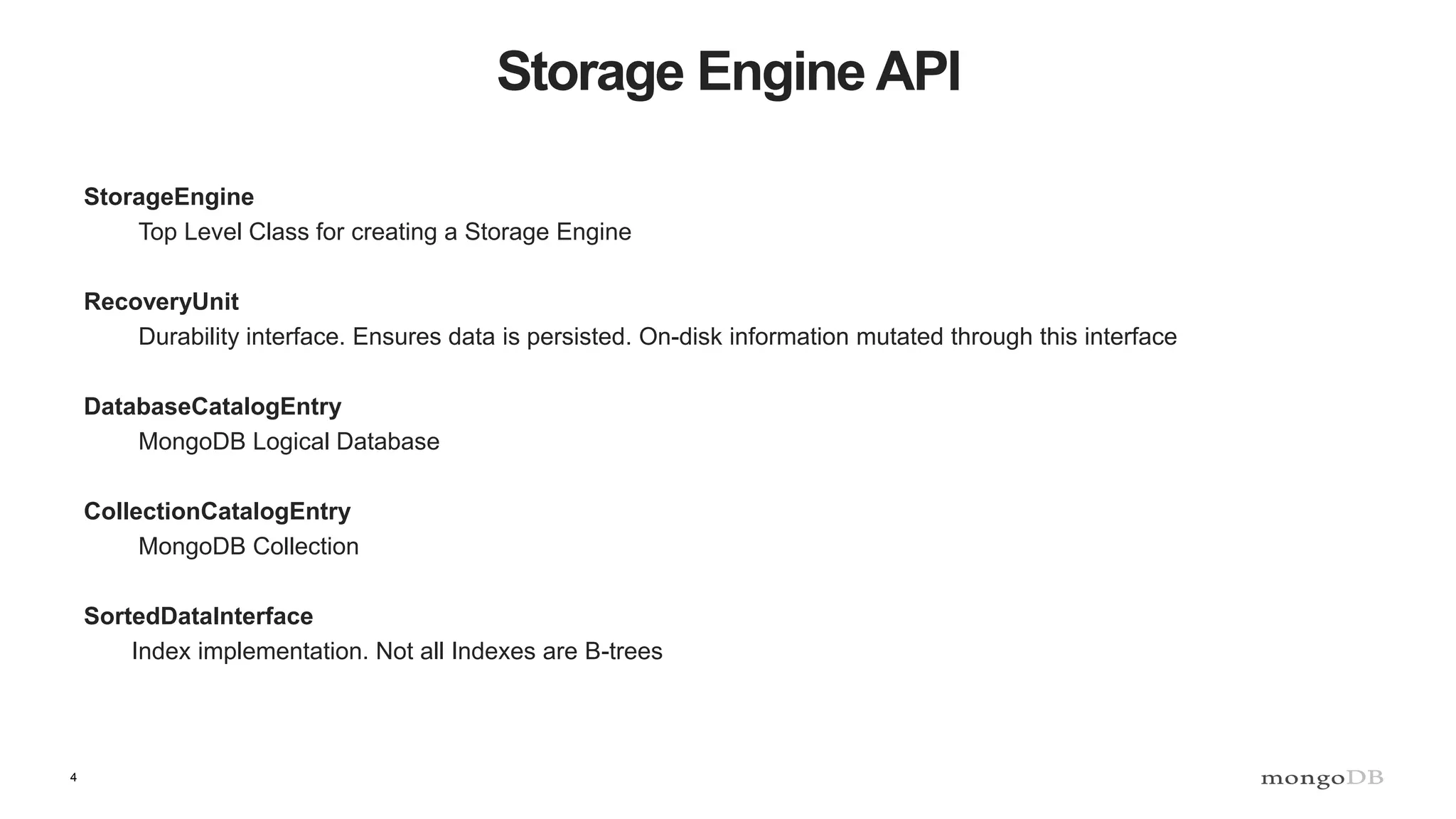 Storage Engine API

StorageEngine
Top Level Class for creating a Storage Engine

RecoveryUnit
Durability interface. Ensures data is persisted. On-disk information mutated through this interface

DatabaseCatalogEntry
MongoDB Logical Database

CollectionCatalogEntry
MongoDB Collection

SortedDataInterface
Index implementation. Not all Indexes are B-trees

4

mongoDB